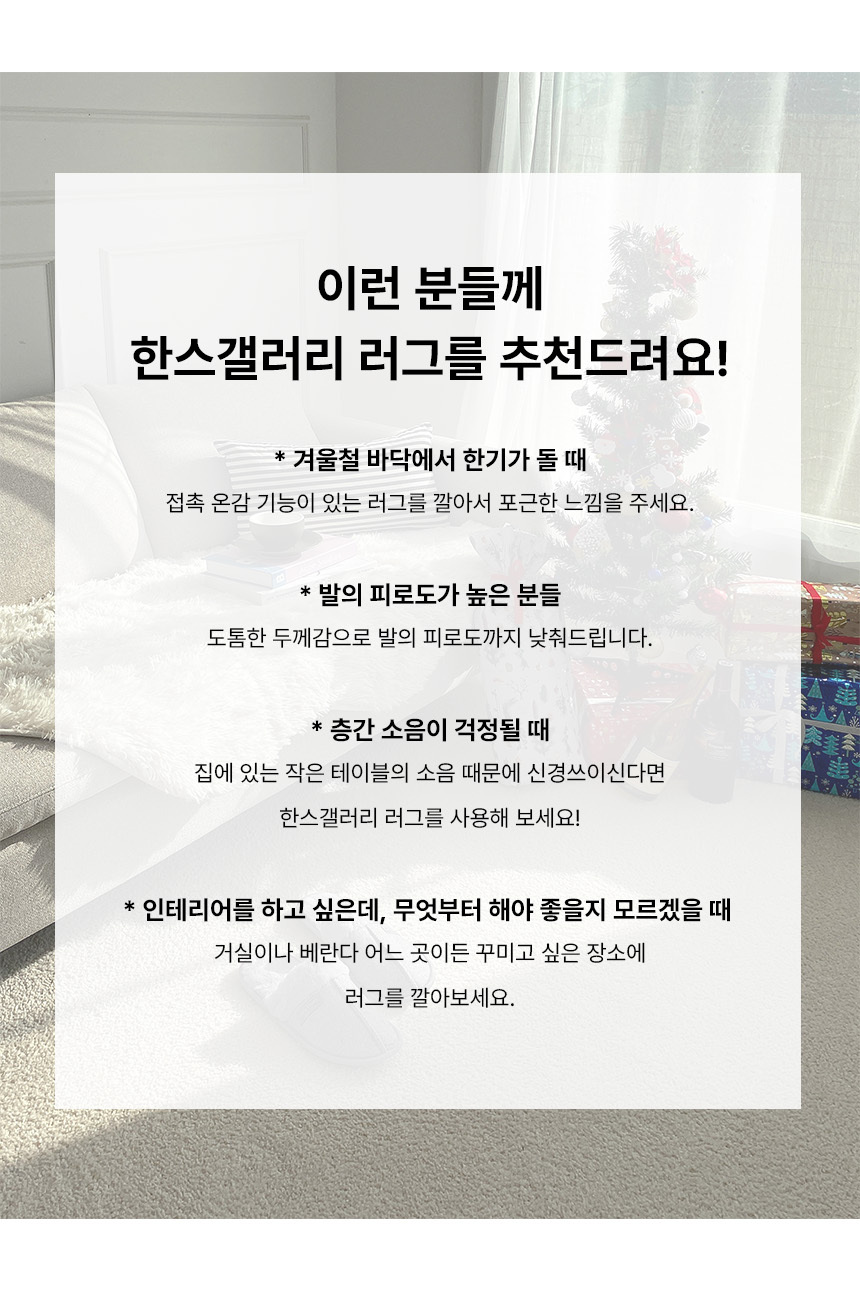 이런 분들께
한스갤러리 러그를 추천드려요!

* 겨울철 바닥에서 한기가 돌 때
접촉 온감 기능이 있는 러그를 깔아서 포근한 느낌을 주세요.

* 발의 피로도가 높은 분들
도톰한 두께감으로 발의 피로도까지 낮춰드립니다.

* 층간 소음이 걱정될 때
집에 있는 작은 테이블의 소음 때문에 신경쓰이신다면
한스갤러리 러그를 사용해 보세요!

* 인테리어를 하고 싶은데, 무엇부터 해야 좋을지 모르겠을 때
거실이나 베란다 어느 곳이든 꾸미고 싶은 장소에
러그를 깔아보세요.